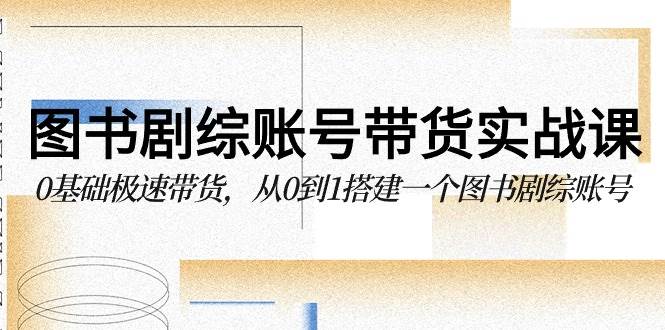 图书剧综账号带货实战课

0基础极速带货，从0到1搭建一个图书剧综账号